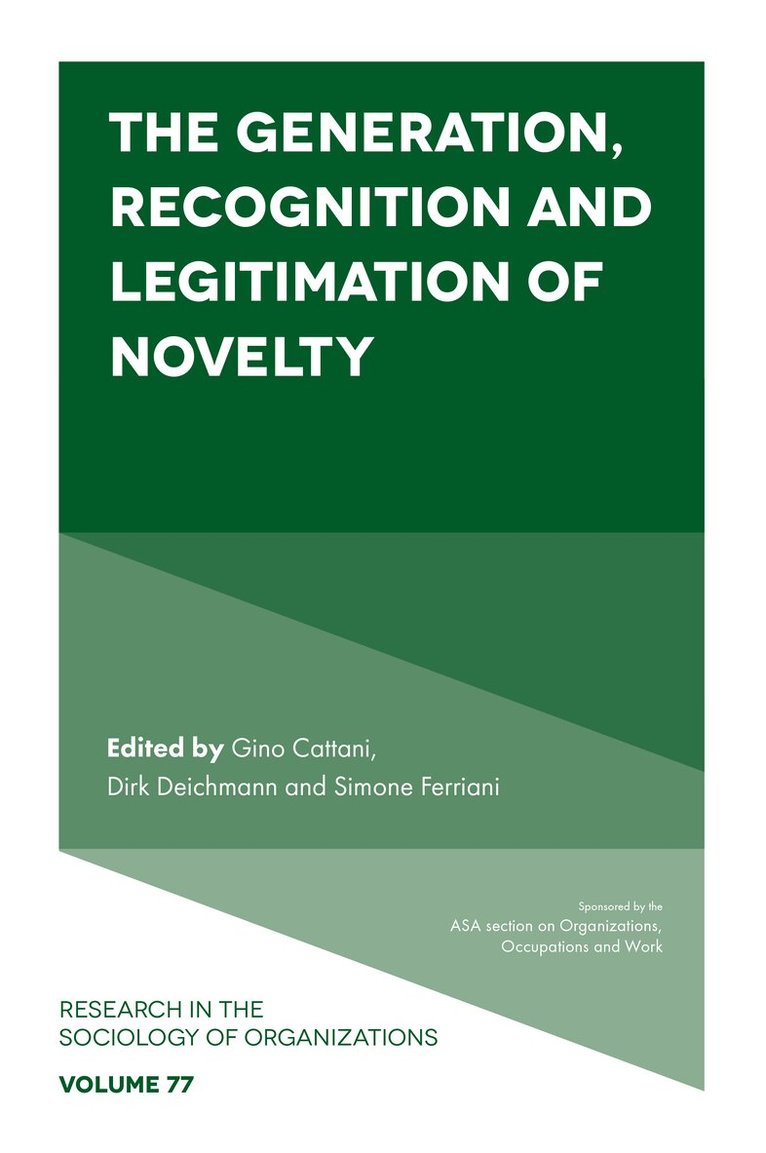 THE GENERATION, RECOGNITION AND LEGITIMATION OF NOVELTY

Edited by Gino Cattani, Dirk Deichmann and Simone Ferriani

Sponsored by the
ASA section on Organizations,
Occupations and Work

RESEARCH IN THE
SOCIOLOGY OF ORGANIZATIONS

VOLUME 77